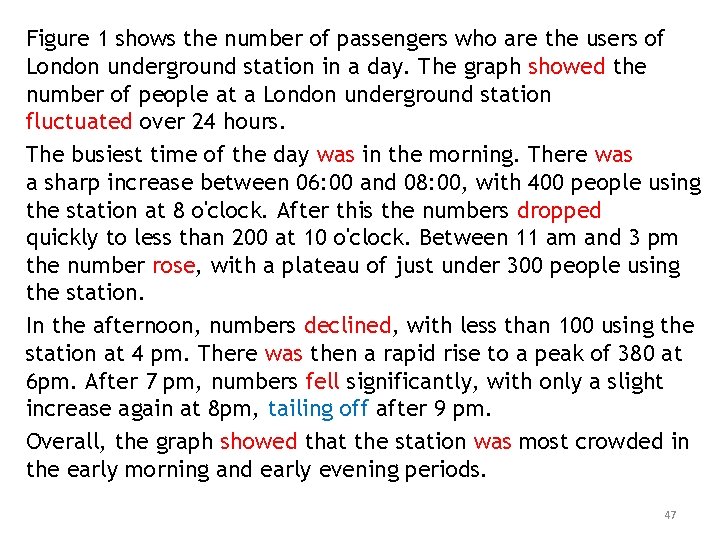 Figure 1 shows the number of passengers who are the users of London underground station in a day. The graph showed the number of people at a London underground station fluctuated over 24 hours.

The busiest time of the day was in the morning. There was a sharp increase between 06:00 and 08:00, with 400 people using the station at 8 o'clock. After this the numbers dropped quickly to less than 200 at 10 o'clock. Between 11 am and 3 pm the number rose, with a plateau of just under 300 people using the station.

In the afternoon, numbers declined, with less than 100 using the station at 4 pm. There was then a rapid rise to a peak of 380 at 6pm. After 7 pm, numbers fell significantly, with only a slight increase again at 8pm, tailing off after 9 pm.

Overall, the graph showed that the station was most crowded in the early morning and early evening periods.

47